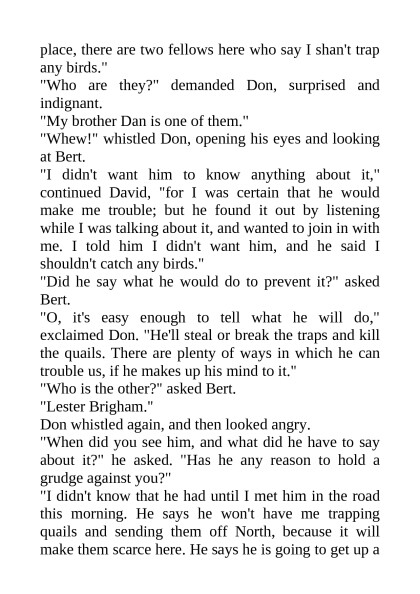 place, there are two fellows here who say I shan't trap any birds."

"Who are they?" demanded Don, surprised and indignant.

"My brother Dan is one of them."

"Whew!" whistled Don, opening his eyes and looking at Bert.

"I didn't want him to know anything about it," continued David, "for I was certain that he would make me trouble; but he found it out by listening while I was talking about it, and wanted to join in with me. I told him I didn't want him, and he said I shouldn't catch any birds."

"Did he say what he would do to prevent it?" asked Bert.

"O, it's easy enough to tell what he will do," exclaimed Don. "He'll steal or break the traps and kill the quails. There are plenty of ways in which he can trouble us, if he makes up his mind to it."

"Who is the other?" asked Bert.

"Lester Brigham."

Don whistled again, and then looked angry.

"When did you see him, and what did he have to say about it?" he asked. "Has he any reason to hold a grudge against you?"

"I didn't know that he had until I met him in the road this morning. He says he won't have me trapping quails and sending them off North, because it will make them scarce here. He says he is going to get up a